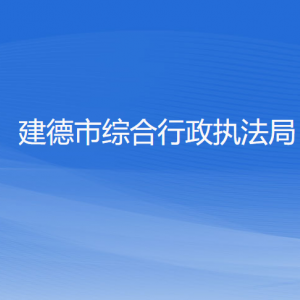 建德市综合行政执法局